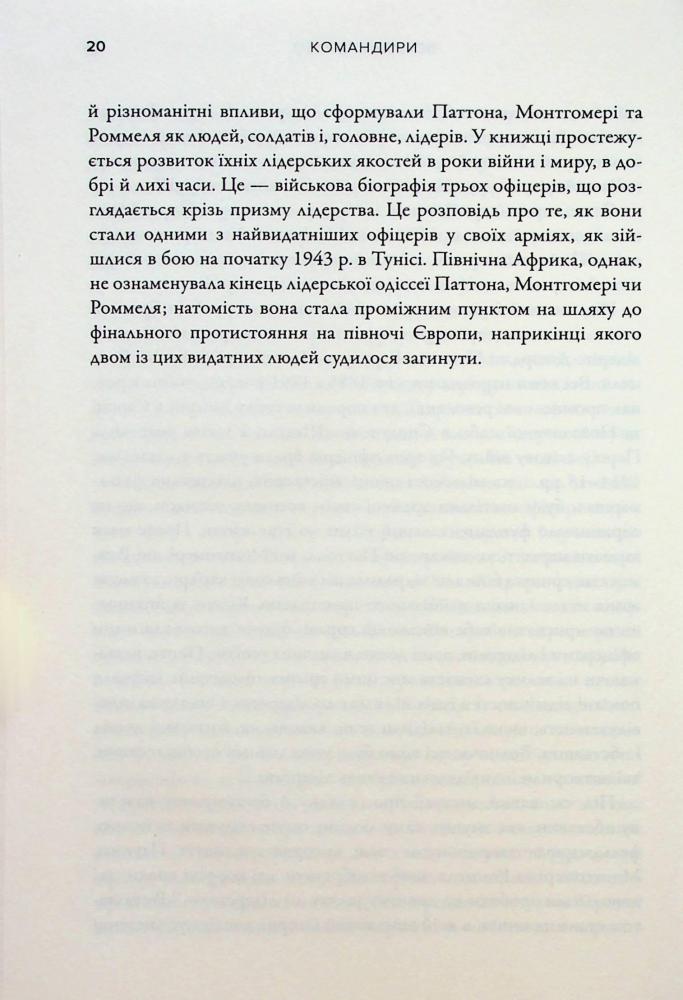 20 КОМАНДИРИ

й різноманітні впливи, що сформували Паттона, Монтгомері та Роммеля як людей, солдатів і, головне, лідерів. У книжці простежується розвиток їхніх лідерських якостей в роки війни і миру, в добрі й лихі часи. Це — військова біографія трьох офіцерів, що розглядається крізь призму лідерства. Це розповідь про те, як вони стали одними з найвидатніших офіцерів у своїх арміях, як зійшлися в бою на початку 1943 р. в Тунісі. Північна Африка, однак, не ознаменувала кінець лідерської одіссеї Паттона, Монтгомері чи Роммеля; натомість вона стала проміжним пунктом на шляху до фінального протистояння на півночі Європи, наприкінці якого двом із цих видатних людей судилося загинути.